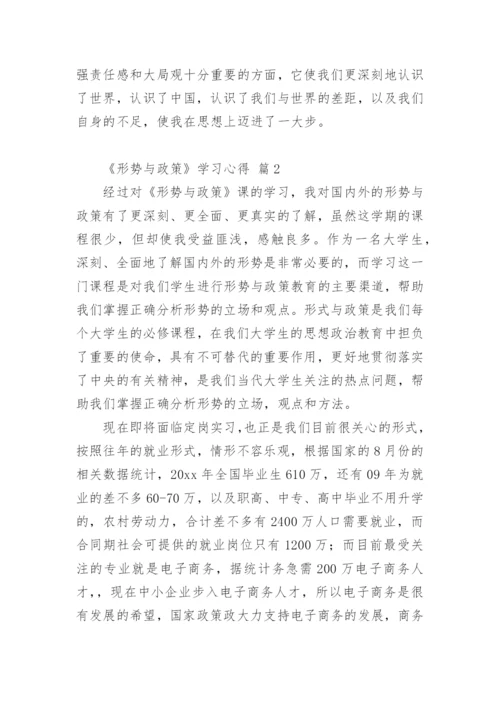 强责任感和大局观十分重要的方面，它使我们更深刻地认识了世界，认识了中国，认识了我们与世界的差距，以及我们自身的不足，使我在思想上迈进了一大步。

《形势与政策》学习心得 篇2

经过对《形势与政策》课的学习，我对国内外的形势与政策有了更深刻、更全面、更真实的了解，虽然这学期的课程很少，但却使我受益匪浅，感触良多。作为一名大学生，深刻、全面地了解国内外的形势是非常必要的，而学习这一门课程是对我们学生进行形势与政策教育的主要渠道，帮助我们掌握正确分析形势的立场和观点。形式与政策是我们每个大学生的必修课程，在我们大学生的思想政治教育中担负了重要的使命，具有不可替代的重要作用，更好地贯彻落实了中央的有关精神，是我们当代大学生关注的热点问题，帮助我们掌握正确分析形势的立场，观点和方法。

现在即将面临定岗实习，也正是我们目前很关心的形式，按照往年的就业形式，情形不容乐观，根据国家的8月份的相关数据统计，20xx年全国毕业生610万，还有09年为就业的差不多60-70万，以及职高、中专、高中毕业不用升学的，农村劳动力，合计差不多有2400万人口需要就业，而合同期社会可提供的就业岗位只有1200万；而目前最受关注的专业就是电子商务，据统计务急需200万电子商务人才，，现在中小企业步入电子商务人才，所以电子商务是很有发展的希望，国家政策政大力支持电子商务的发展，商务